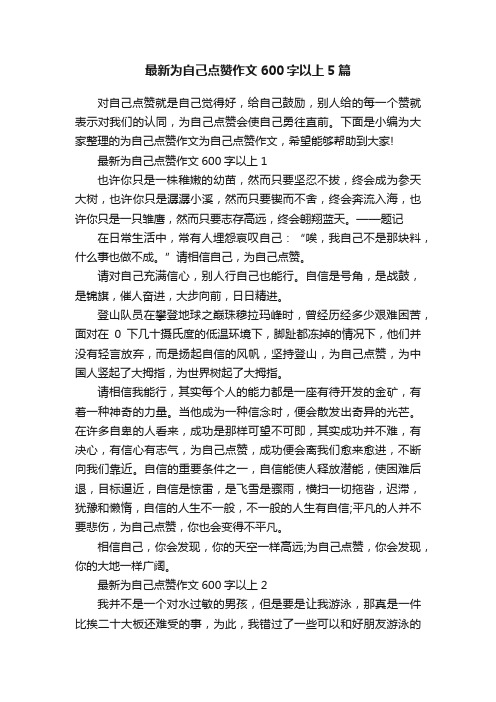 最新为自己点赞作文 600 字以上 5 篇

对自己点赞就是自己觉得好，给自己鼓励，别人给的每一个赞就表示对我们的认同，为自己点赞会使自己勇往直前。下面是小编为大家整理的为自己点赞作文为自己点赞作文，希望能够帮助到大家!

最新为自己点赞作文 600 字以上 1

也许你只是一株稚嫩的幼苗，然而只要坚忍不拔，终会成为参天大树，也许你只是潺潺小溪，然而只要锲而不舍，终会奔流入海，也许你只是一只雏鹰，然而只要志存高远，终会翱翔蓝天。——题记

在日常生活中，常有人埋怨哀叹自己：“唉，我自己不是那块料，什么事也做不成。”请相信自己，为自己点赞。

请对自己充满信心，别人行自己也能行。自信是号角，是战鼓，是锦旗，催人奋进，大步向前，日日精进。

登山队员在攀登地球之巅珠穆拉玛峰时，曾经历经多少艰难困苦，面对在 0 下几十摄氏度的低温环境下，脚趾都冻掉的情况下，他们并没有轻言放弃，而是扬起自信的风帆，坚持登山，为自己点赞，为中国人竖起了大拇指，为世界树起了大拇指。

请相信我能行，其实每个人的能力都是一座有待开发的金矿，有着一种神奇的力量。当他成为一种信念时，便会散发出奇异的光芒。在许多自卑的人看来，成功是那样可望不可即，其实成功并不难，有决心，有信心有志气，为自己点赞，成功便会离我们愈来愈进，不断向我们靠近。自信的重要条件之一，自信能使人释放潜能，使困难后退，目标逼近，自信是惊雷，是飞雪是骤雨，横扫一切拖沓，迟滞，犹豫和懒惰，自信的人生不一般，不一般的人生有自信;平凡的人并不要悲伤，为自己点赞，你也会变得不平凡。

相信自己，你会发现，你的天空一样高远;为自己点赞，你会发现，你的大地一样广阔。

最新为自己点赞作文 600 字以上 2

我并不是一个对水过敏的男孩，但是要是让我游泳，那真是一件比挨二十大板还难受的事，为此，我错过了一些可以和好朋友游泳的